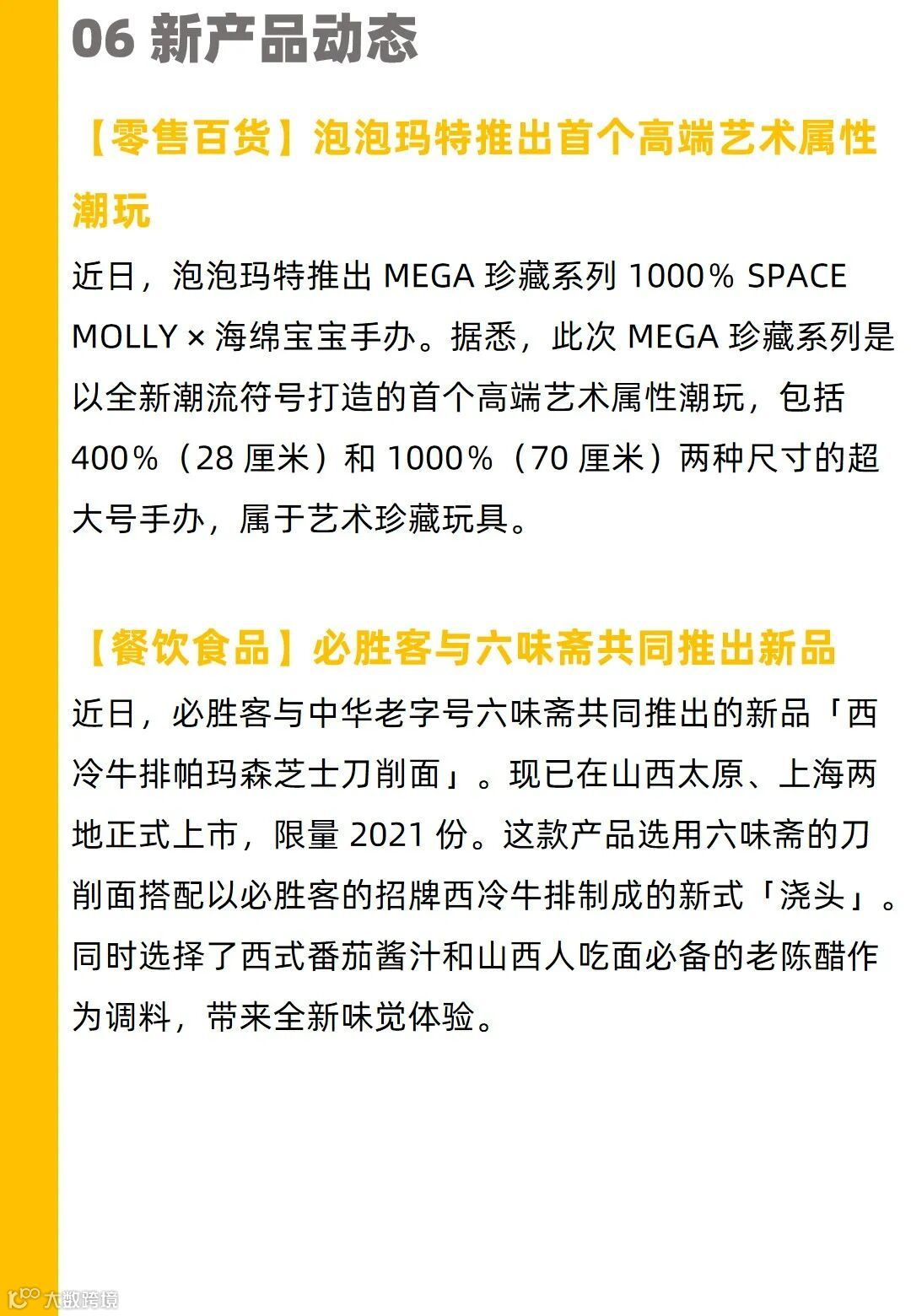 06 新产品动态

【零售百货】泡泡玛特推出首个高端艺术属性潮玩

近日，泡泡玛特推出 MEGA 珍藏系列 1000% SPACE MOLLY × 海绵宝宝手办。据悉，此次 MEGA 珍藏系列是以全新潮流符号打造的首个高端艺术属性潮玩，包括 400%（28 厘米）和 1000%（70 厘米）两种尺寸的超大号手办，属于艺术珍藏玩具。

【餐饮食品】必胜客与六味斋共同推出新品

近日，必胜客与中华老字号六味斋共同推出的新品「西冷牛排帕玛森芝士刀削面」。现已在山西太原、上海两地正式上市，限量 2021 份。这款产品选用六味斋的刀削面搭配以必胜客的招牌西冷牛排制成的新式「浇头」。同时选择了西式番茄酱汁和山西人吃面必备的老陈醋作为调料，带来全新味觉体验。

大数跨境